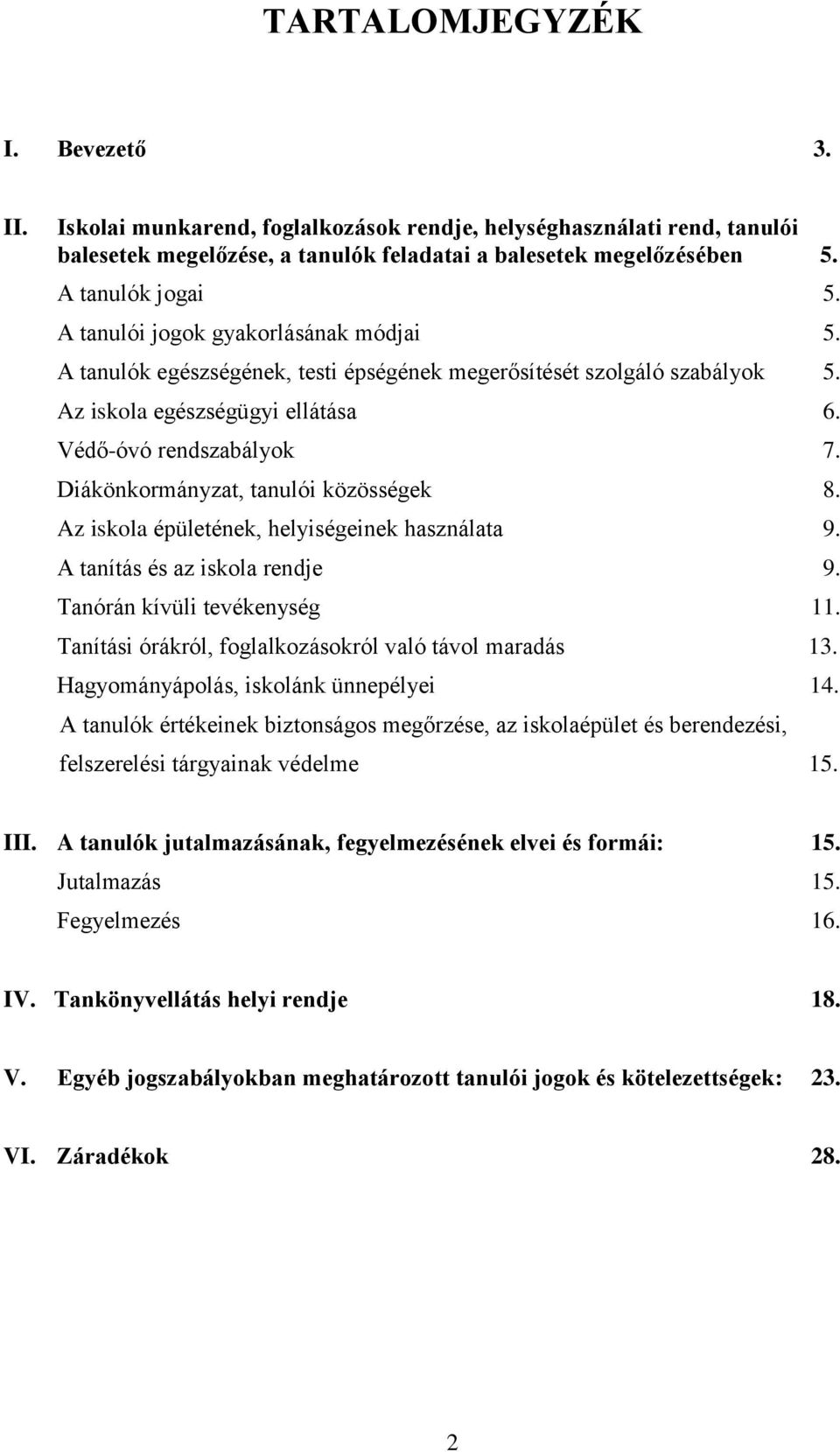 TARTALOMJEGYZÉK

I. Bevezető 3.

II. Iskolai munkarend, foglalkozások rendje, helységhasználati rend, tanulói balesetek megelőzése, a tanulók feladatai a balesetek megelőzésében 5.

A tanulók jogai 5.

A tanulói jogok gyakorlásának módjai 5.

A tanulók egészségének, testi épségének megerősítését szolgáló szabályok 5.

Az iskola egészségügyi ellátása 6.

Védő-óvó rendszabályok 7.

Diákönkormányzat, tanulói közösségek 8.

Az iskola épületének, helyiségeinek használata 9.

A tanítás és az iskola rendje 9.

Tanórán kívüli tevékenység 11.

Tanítási órákról, foglalkozásokról való távol maradás 13.

Hagyományápolás, iskolánk ünnepélyei 14.

A tanulók értékeinek biztonságos megőrzése, az iskolaépület és berendezési, felszerelési tárgyainak védelme 15.

III. A tanulók jutalmazásának, fegyelmezésének elvei és formái: 15.

Jutalmazás 15.

Fegyelmezés 16.

IV. Tankönyvellátás helyi rendje 18.

V. Egyéb jogszabályokban meghatározott tanulói jogok és kötelezettségek: 23.

VI. Záradékok 28.

2